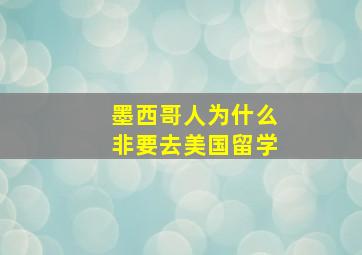 墨西哥人为什么
非要去美国留学